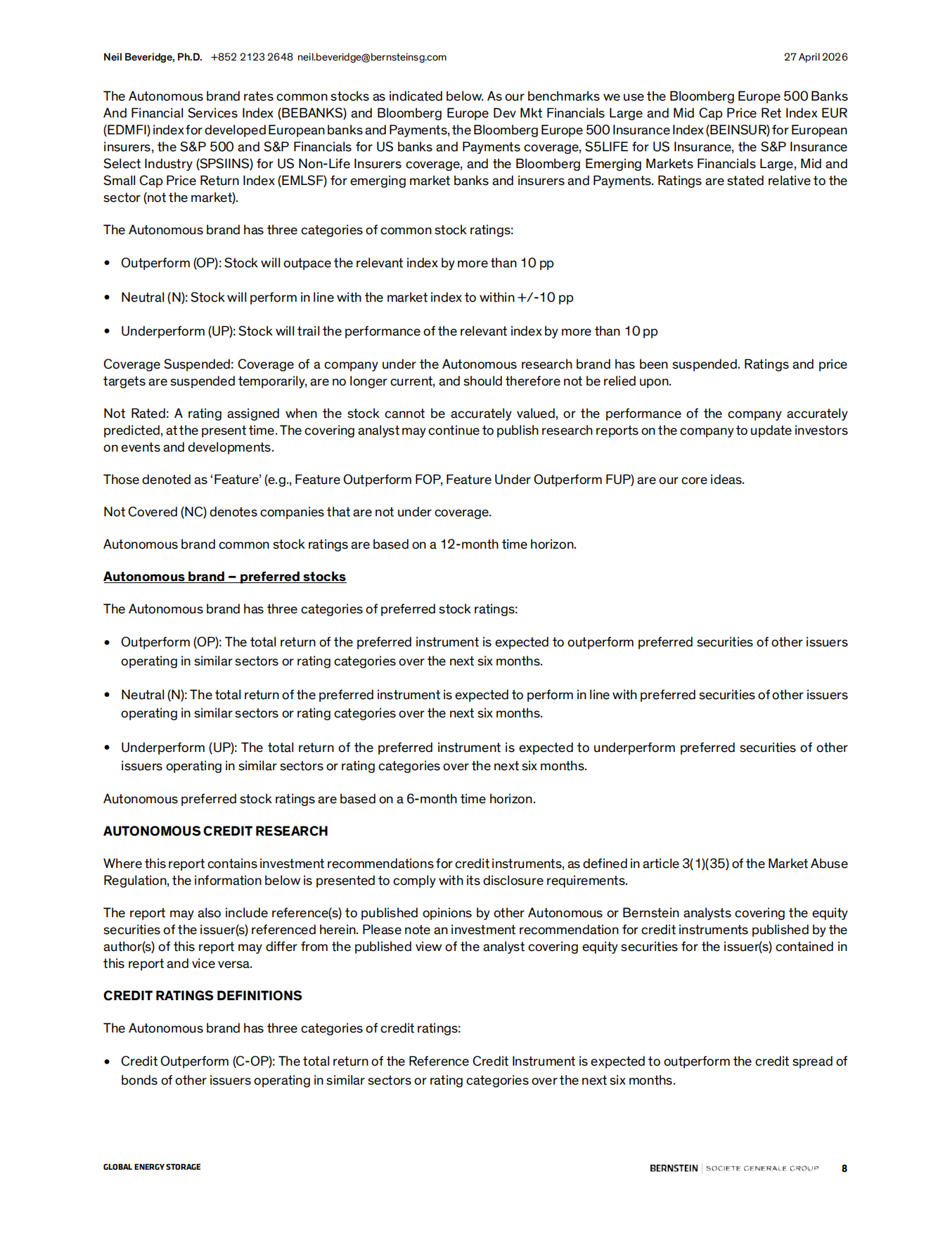 Neil Beveridge, Ph.D. +852 2123 2648 neil.beveridge@bernsteinsg.com 27 April 2026

The Autonomous brand rates common stocks as indicated below. As our benchmarks we use the Bloomberg Europe 500 Banks And Financial Services Index (BEBANKS) and Bloomberg Europe Dev Mkt Financials Large and Mid Cap Price Ret Index EUR (EDMFI) index for developed European banks and Payments, the Bloomberg Europe 500 Insurance Index (BEINSUR) for European insurers, the S&P 500 and S&P Financials for US banks and Payments coverage, S5LIFE for US Insurance, the S&P Insurance Select Industry (SPSIINS) for US Non-Life Insurers coverage, and the Bloomberg Emerging Markets Financials Large, Mid and Small Cap Price Return Index (EMLSF) for emerging market banks and insurers and Payments. Ratings are stated relative to the sector (not the market).

The Autonomous brand has three categories of common stock ratings:

• Outperform (OP): Stock will outpace the relevant index by more than 10 pp

• Neutral (N): Stock will perform in line with the market index to within +/-10 pp

• Underperform (UP): Stock will trail the performance of the relevant index by more than 10 pp

Coverage Suspended: Coverage of a company under the Autonomous research brand has been suspended. Ratings and price targets are suspended temporarily, are no longer current, and should therefore not be relied upon.

Not Rated: A rating assigned when the stock cannot be accurately valued, or the performance of the company accurately predicted, at the present time. The covering analyst may continue to publish research reports on the company to update investors on events and developments.

Those denoted as 'Feature' (e.g., Feature Outperform FOP, Feature Under Outperform FUP) are our core ideas.

Not Covered (NC) denotes companies that are not under coverage.

Autonomous brand common stock ratings are based on a 12-month time horizon.

Autonomous brand – preferred stocks

The Autonomous brand has three categories of preferred stock ratings:

• Outperform (OP): The total return of the preferred instrument is expected to outperform preferred securities of other issuers operating in similar sectors or rating categories over the next six months.

• Neutral (N): The total return of the preferred instrument is expected to perform in line with preferred securities of other issuers operating in similar sectors or rating categories over the next six months.

• Underperform (UP): The total return of the preferred instrument is expected to underperform preferred securities of other issuers operating in similar sectors or rating categories over the next six months.

Autonomous preferred stock ratings are based on a 6-month time horizon.

AUTONOMOUS CREDIT RESEARCH

Where this report contains investment recommendations for credit instruments, as defined in article 3(1)(35) of the Market Abuse Regulation, the information below is presented to comply with its disclosure requirements.

The report may also include reference(s) to published opinions by other Autonomous or Bernstein analysts covering the equity securities of the issuer(s) referenced herein. Please note an investment recommendation for credit instruments published by the author(s) of this report may differ from the published view of the analyst covering equity securities for the issuer(s) contained in this report and vice versa.

CREDIT RATINGS DEFINITIONS

The Autonomous brand has three categories of credit ratings:

• Credit Outperform (C-OP): The total return of the Reference Credit Instrument is expected to outperform the credit spread of bonds of other issuers operating in similar sectors or rating categories over the next six months.

GLOBAL ENERGY STORAGE BERNSTEIN | SOCIETE GENERALE GROUP 8